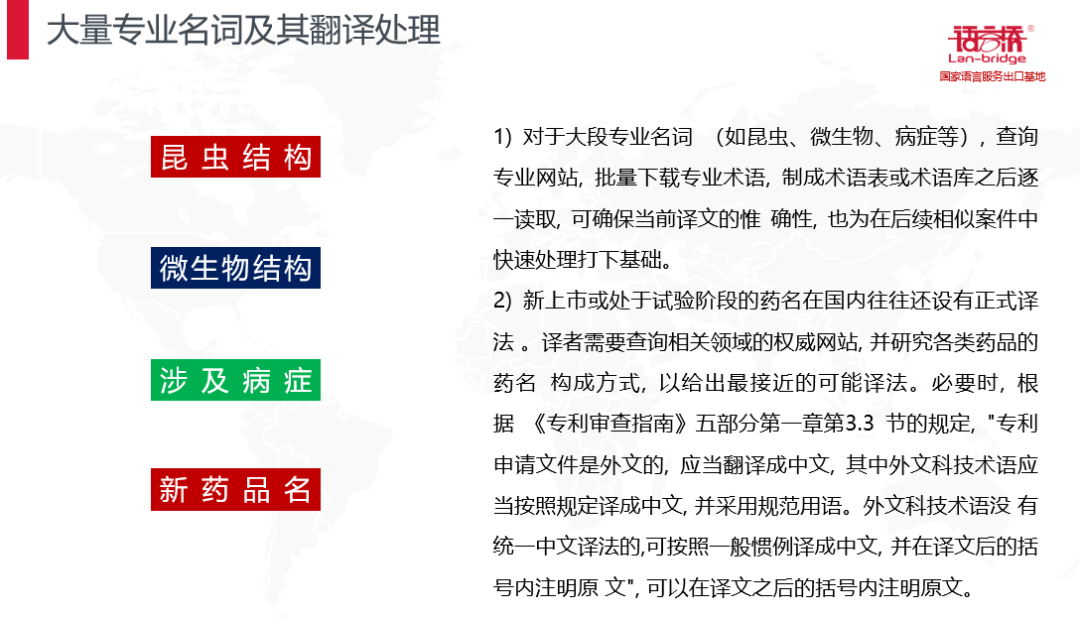 大量专业名词及其翻译处理

语言桥®
Lan-bridge
国家语言服务出口基地

昆虫结构

微生物结构

涉及病症

新药品名

1) 对于大段专业名词 （如昆虫、微生物、病症等），查询专业网站, 批量下载专业术语, 制成术语表或术语库之后逐一读取, 可确保当前译文的惟 确性, 也为在后续相似案件中快速处理打下基础。
2) 新上市或处于试验阶段的药名在国内往往还设有正式译法 。译者需要查询相关领域的权威网站, 并研究各类药品的药名 构成方式, 以给出最接近的可能译法。必要时, 根据 《专利审查指南》五部分第一章第3.3 节的规定, "专利申请文件是外文的, 应当翻译成中文, 其中外文科技术语应当按照规定译成中文, 并采用规范用语。外文科技术语没 有统一中文译法的,可按照一般惯例译成中文, 并在译文后的括号内注明原 文", 可以在译文之后的括号内注明原文。